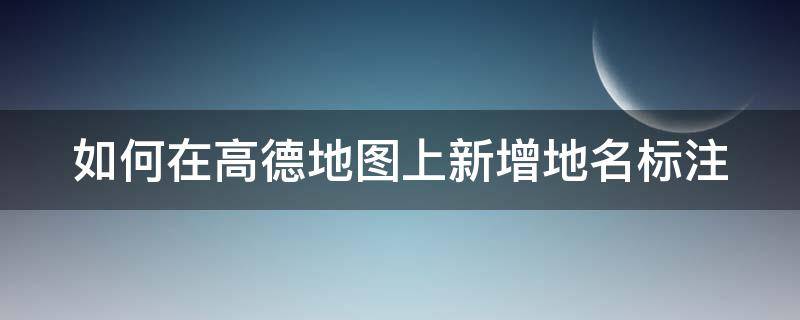 如何在高德地图上新增地名标注